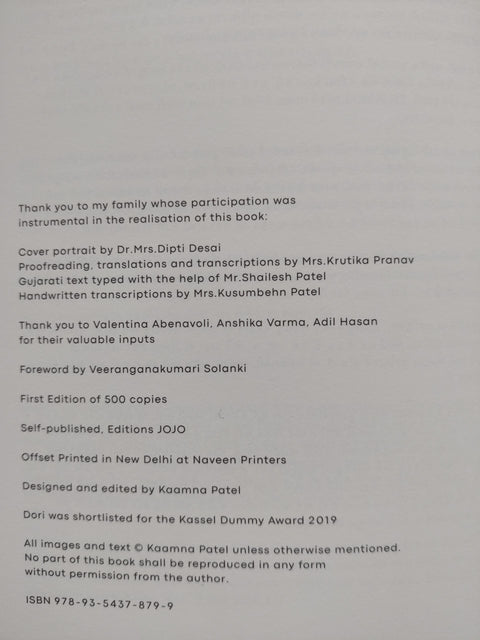 Thank you to my family whose participation was instrumental in the realisation of this book:

Cover portrait by Dr.Mrs.Dipti Desai
Proofreading, translations and transcriptions by Mrs.Krutika Pranav
Gujarati text typed with the help of Mr.Shailesh Patel
Handwritten transcriptions by Mrs.Kusumbehn Patel

Thank you to Valentina Abenavoli, Anshika Varma, Adil Hasan for their valuable inputs

Foreword by Veeranganakumari Solanki

First Edition of 500 copies

Self-published, Editions JOJO

Offset Printed in New Delhi at Naveen Printers

Designed and edited by Kaamna Patel

Dori was shortlisted for the Kassel Dummy Award 2019

All images and text © Kaamna Patel unless otherwise mentioned.
No part of this book shall be reproduced in any form without permission from the author.

ISBN 978-93-5437-879-9